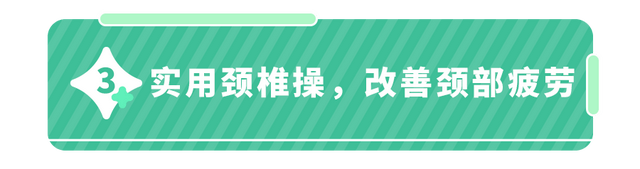 3 实用颈椎操，改善颈部疲劳